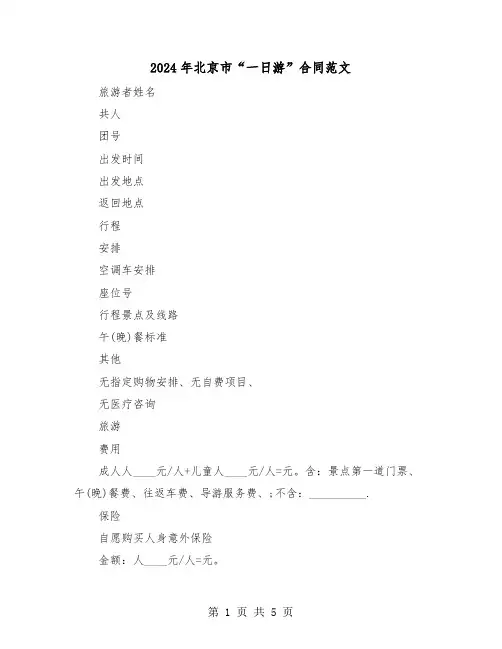 2024年北京市“一日游”合同范文

旅游者姓名

共人

团号

出发时间

出发地点

返回地点

行程

安排

空调车安排

座位号

行程景点及线路

午(晚)餐标准

其他

无指定购物安排、无自费项目、

无医疗咨询

旅游

费用

成人人____元/人+儿童人____元/人=元。含：景点第一道门票、午(晚)餐费、往返车费、导游服务费、;不含：__________.

保险

自愿购买人身意外保险

金额：人____元/人=元。

第 1 页 共 5 页